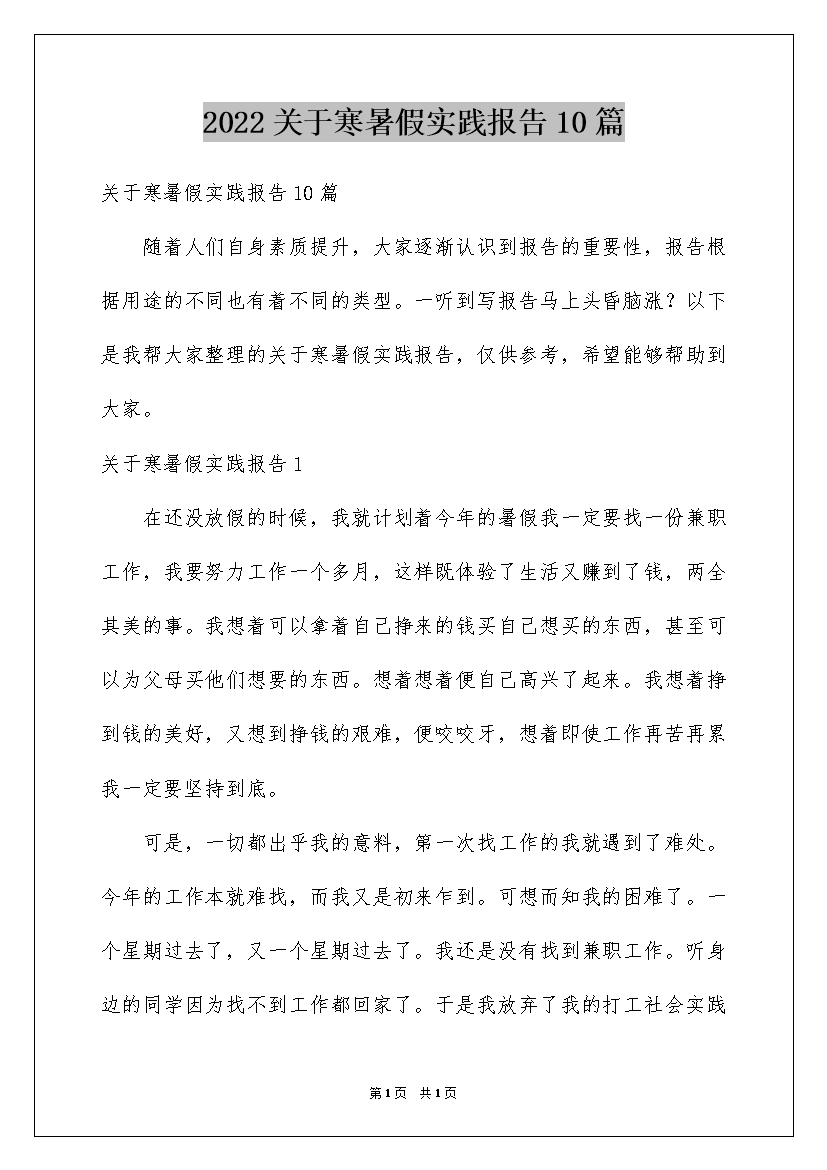 2022关于寒暑假实践报告10篇

关于寒暑假实践报告10篇

随着人们自身素质提升，大家逐渐认识到报告的重要性，报告根据用途的不同也有着不同的类型。一听到写报告马上头昏脑涨？以下是我帮大家整理的关于寒暑假实践报告，仅供参考，希望能够帮助到大家。

关于寒暑假实践报告1

在还没放假的时候，我就计划着今年的暑假我一定要找一份兼职工作，我要努力工作一个多月，这样既体验了生活又赚到了钱，两全其美的事。我想着可以拿着自己挣来的钱买自己想买的东西，甚至可以为父母买他们想要的东西。想着想着便自己高兴了起来。我想着挣到钱的美好，又想到挣钱的艰难，便咬咬牙，想着即使工作再苦再累我一定要坚持到底。

可是，一切都出乎我的意料，第一次找工作的我就遇到了难处。今年的工作本就难找，而我又是初来乍到。可想而知我的困难了。一个星期过去了，又一个星期过去了。我还是没有找到兼职工作。听身边的同学因为找不到工作都回家了。于是我放弃了我的打工社会实践

第1页 共1页